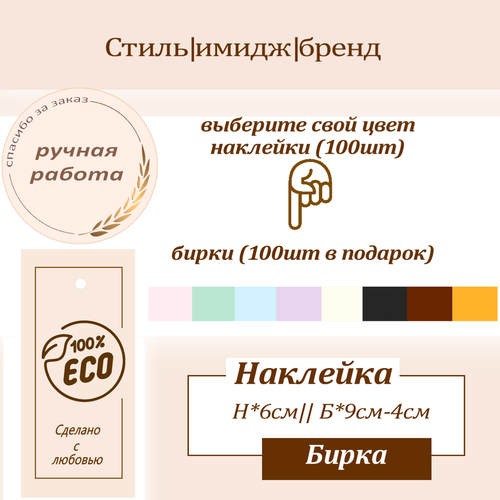 Стиль|имидж|бренд

спасибо за заказ

ручная работа

выберите свой цвет наклейки (100шт)

бирки (100шт в подарок)

100% ECO

Сделано с любовью

Наклейка

Н*6см|| Б*9см-4см

Бирка